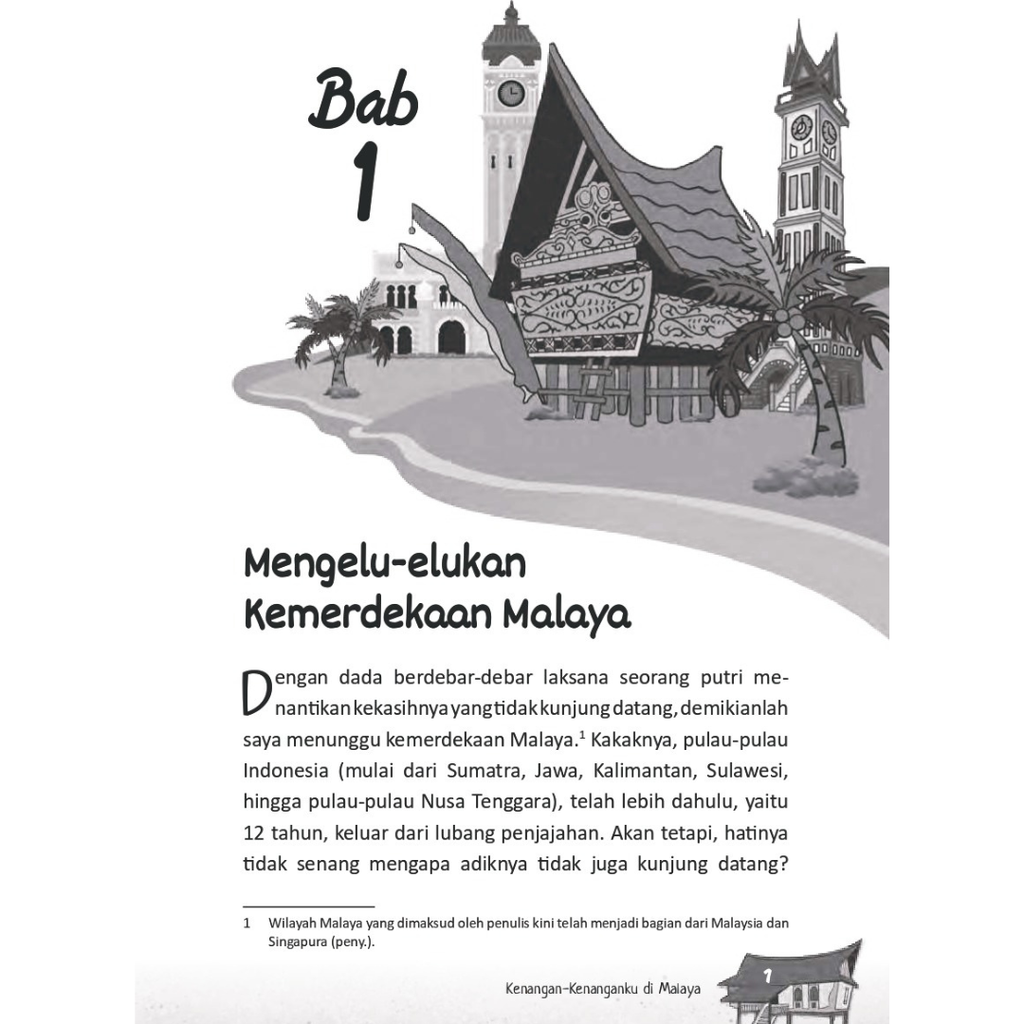 Bab
1

Mengelu-elukan
Kemerdekaan Malaya

Dengan dada berdebar-debar laksana seorang putri menantikan kekasihnya yang tidak kunjung datang, demikianlah saya menunggu kemerdekaan Malaya.$^{1}$ Kakaknya, pulau-pulau Indonesia (mulai dari Sumatra, Jawa, Kalimantan, Sulawesi, hingga pulau-pulau Nusa Tenggara), telah lebih dahulu, yaitu 12 tahun, keluar dari lubang penjajahan. Akan tetapi, hatinya tidak senang mengapa adiknya tidak juga kunjung datang?

1 Wilayah Malaya yang dimaksud oleh penulis kini telah menjadi bagian dari Malaysia dan Singapura (peny.).

Kenangan-Kenanganku di Malaya
1